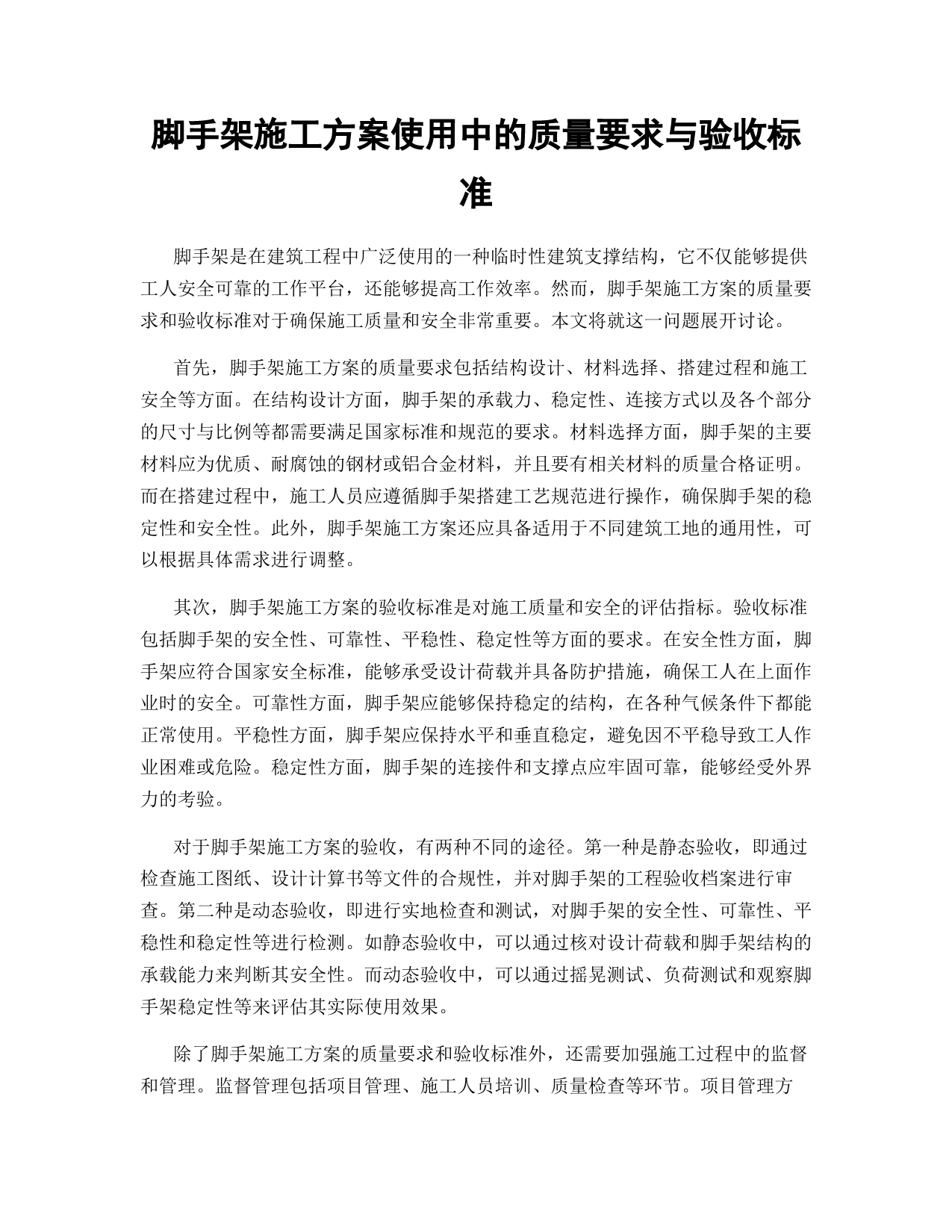 脚手架施工方案使用中的质量要求与验收标准

脚手架是在建筑工程中广泛使用的一种临时性建筑支撑结构，它不仅能够提供工人安全可靠的工作平台，还能够提高工作效率。然而，脚手架施工方案的质量要求和验收标准对于确保施工质量和安全非常重要。本文将就这一问题展开讨论。

首先，脚手架施工方案的质量要求包括结构设计、材料选择、搭建过程和施工安全等方面。在结构设计方面，脚手架的承载力、稳定性、连接方式以及各个部分的尺寸与比例等都需要满足国家标准和规范的要求。材料选择方面，脚手架的主要材料应为优质、耐腐蚀的钢材或铝合金材料，并且要有相关材料的质量合格证明。而在搭建过程中，施工人员应遵循脚手架搭建工艺规范进行操作，确保脚手架的稳定性和安全性。此外，脚手架施工方案还应具备适用于不同建筑工地的通用性，可以根据具体需求进行调整。

其次，脚手架施工方案的验收标准是对施工质量和安全的评估指标。验收标准包括脚手架的安全性、可靠性、平稳性、稳定性等方面的要求。在安全性方面，脚手架应符合国家安全标准，能够承受设计荷载并具备防护措施，确保工人在上面作业时的安全。可靠性方面，脚手架应能够保持稳定的结构，在各种气候条件下都能正常使用。平稳性方面，脚手架应保持水平和垂直稳定，避免因不平稳导致工人作业困难或危险。稳定性方面，脚手架的连接件和支撑点应牢固可靠，能够经受外界力的考验。

对于脚手架施工方案的验收，有两种不同的途径。第一种是静态验收，即通过检查施工图纸、设计计算书等文件的合规性，并对脚手架的工程验收档案进行审查。第二种是动态验收，即进行实地检查和测试，对脚手架的安全性、可靠性、平稳性和稳定性等进行检测。如静态验收中，可以通过核对设计荷载和脚手架结构的承载能力来判断其安全性。而动态验收中，可以通过摇晃测试、负荷测试和观察脚手架稳定性等来评估其实际使用效果。

除了脚手架施工方案的质量要求和验收标准外，还需要加强施工过程中的监督和管理。监督管理包括项目管理、施工人员培训、质量检查等环节。项目管理方